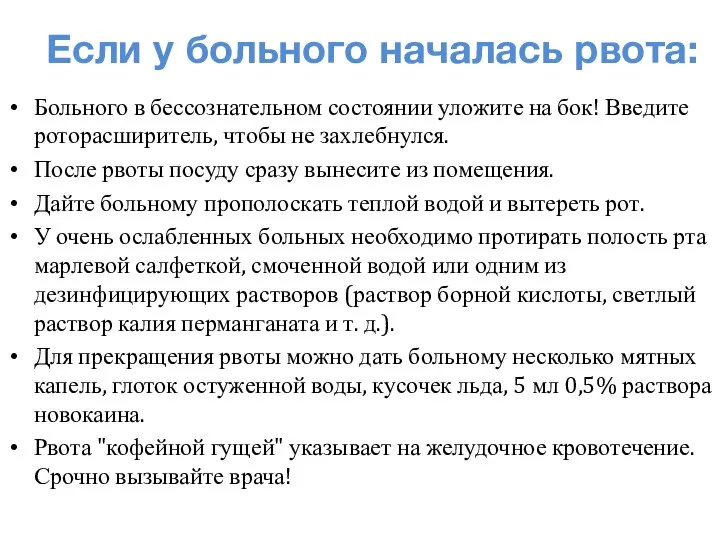 Если у больного началась рвота:

• Больного в бессознательном состоянии уложите на бок! Введите роторасширитель, чтобы не захлебнулся.

• После рвоты посуду сразу вынесите из помещения.

• Дайте больному прополоскать теплой водой и вытереть рот.

• У очень ослабленных больных необходимо протирать полость рта марлевой салфеткой, смоченной водой или одним из дезинфицирующих растворов (раствор борной кислоты, светлый раствор калия перманганата и т. д.).

• Для прекращения рвоты можно дать больному несколько мятных капель, глоток остуженной воды, кусочек льда, 5 мл 0,5% раствора новокаина.

• Рвота "кофейной гущей" указывает на желудочное кровотечение. Срочно вызывайте врача!